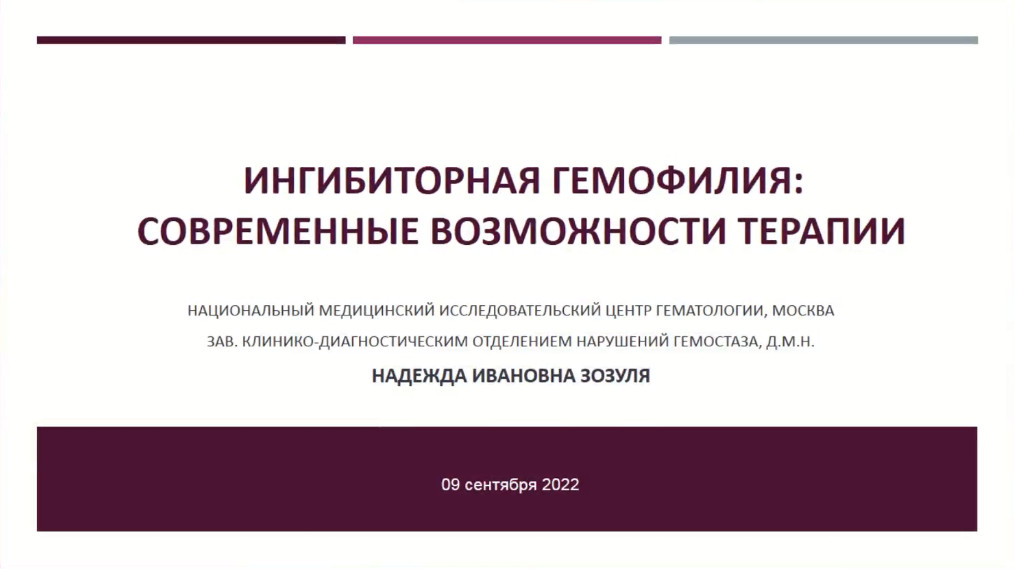 ИНГИБИТОРНАЯ ГЕМОФИЛИЯ:
СОВРЕМЕННЫЕ ВОЗМОЖНОСТИ ТЕРАПИИ

НАЦИОНАЛЬНЫЙ МЕДИЦИНСКИЙ ИССЛЕДОВАТЕЛЬСКИЙ ЦЕНТР ГЕМАТОЛОГИИ, МОСКВА

ЗАВ. КЛИНИКО-ДИАГНОСТИЧЕСКИМ ОТДЕЛЕНИЕМ НАРУШЕНИЙ ГЕМОСТАЗА, Д.М.Н.

НАДЕЖДА ИВАНОВНА ЗОЗУЛЯ

09 сентября 2022